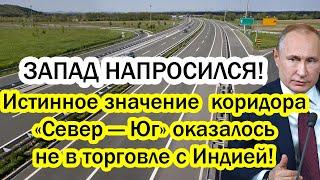 ЗАПАД НАПРОСИЛСЯ!
Истинное значение коридора «Север — Юг» оказалось не в торговле с Индией!